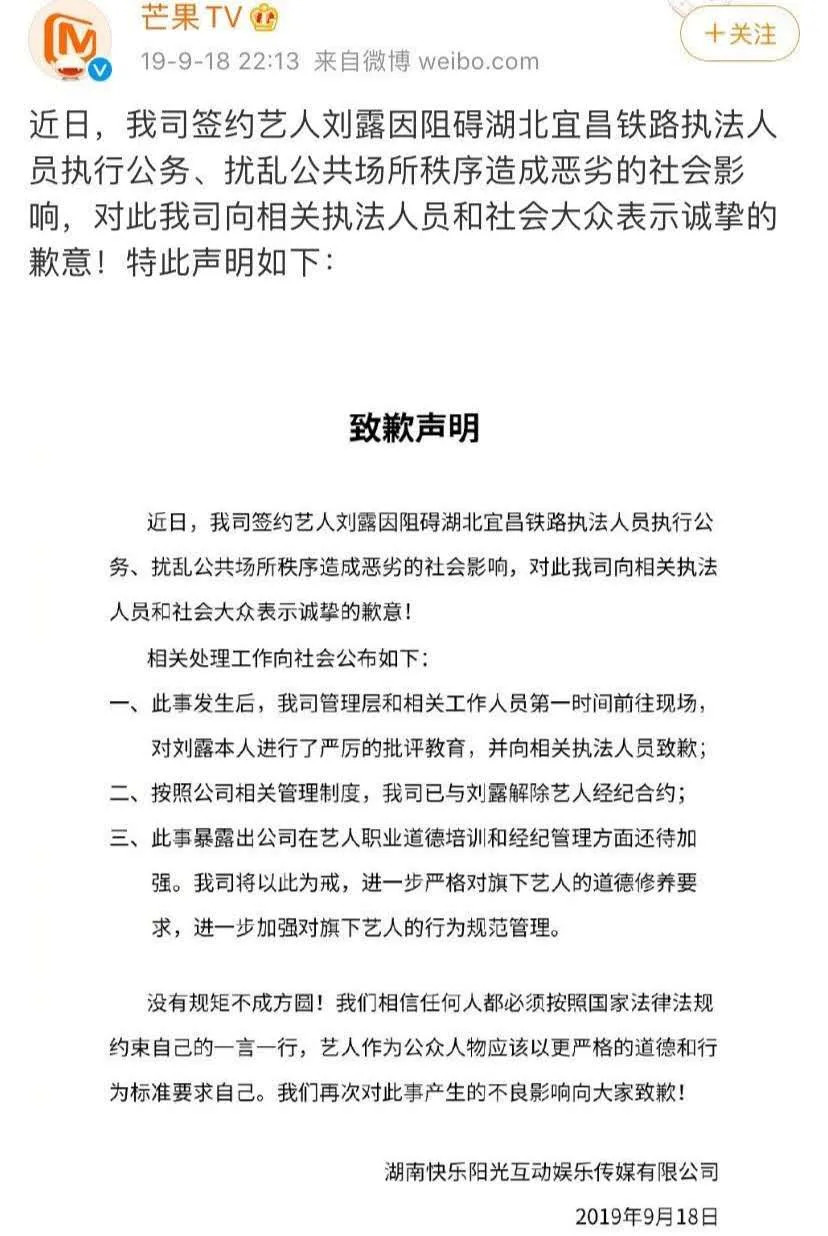 芒果TV
19-9-18 22:13 来自微博 weibo.com
十关注

近日，我司签约艺人刘露因阻碍湖北宜昌铁路执法人员执行公务、扰乱公共场所秩序造成恶劣的社会影响，对此我司向相关执法人员和社会大众表示诚挚的歉意！特此声明如下：

致歉声明

近日，我司签约艺人刘露因阻碍湖北宜昌铁路执法人员执行公务、扰乱公共场所秩序造成恶劣的社会影响，对此我司向相关执法人员和社会大众表示诚挚的歉意！

相关处理工作向社会公布如下：

一、此事发生后，我司管理层和相关工作人员第一时间前往现场，对刘露本人进行了严厉的批评教育，并向相关执法人员致歉；

二、按照公司相关管理制度，我司已与刘露解除艺人经纪合约；

三、此事暴露出公司在艺人职业道德培训和经纪管理方面还待加强。我司将以此为戒，进一步严格对旗下艺人的道德修养要求，进一步加强对旗下艺人的行为规范管理。

没有规矩不成方圆！我们相信任何人都必须按照国家法律法规约束自己的一言一行，艺人作为公众人物应该以更严格的道德和行为标准要求自己。我们再次对此事产生的不良影响向大家致歉！

湖南快乐阳光互动娱乐传媒有限公司

2019年9月18日